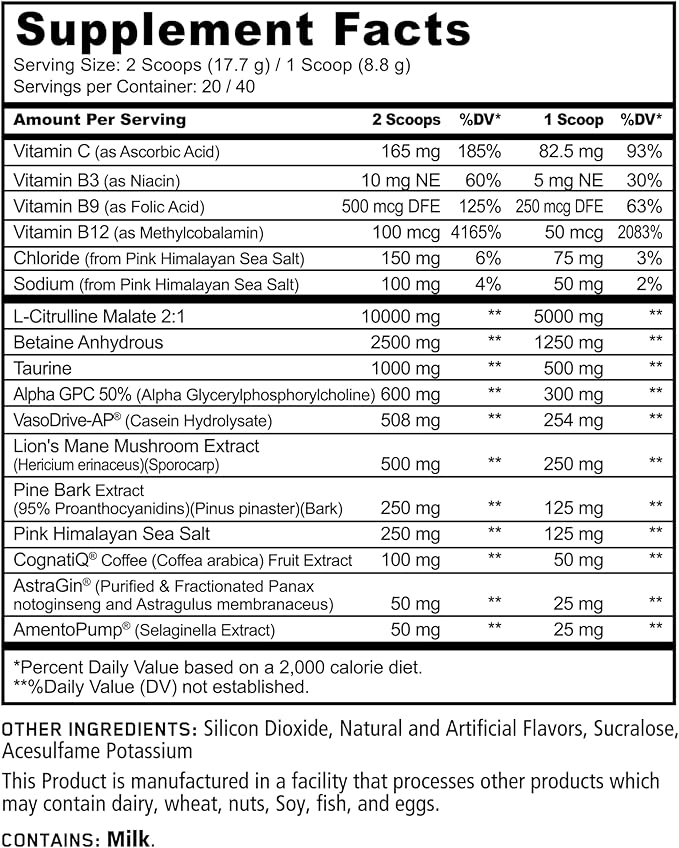 Supplement Facts

Serving Size: 2 Scoops (17.7 g) / 1 Scoop (8.8 g)
Servings per Container: 20 / 40

| Amount Per Serving | 2 Scoops | %DV* | 1 Scoop | %DV* |
|---|---|---|---|---|
| Vitamin C (as Ascorbic Acid) | 165 mg | 185% | 82.5 mg | 93% |
| Vitamin B3 (as Niacin) | 10 mg NE | 60% | 5 mg NE | 30% |
| Vitamin B9 (as Folic Acid) | 500 mcg DFE | 125% | 250 mcg DFE | 63% |
| Vitamin B12 (as Methylcobalamin) | 100 mcg | 4165% | 50 mcg | 2083% |
| Chloride (from Pink Himalayan Sea Salt) | 150 mg | 6% | 75 mg | 3% |
| Sodium (from Pink Himalayan Sea Salt) | 100 mg | 4% | 50 mg | 2% |
| L-Citrulline Malate 2:1 | 10000 mg | ** | 5000 mg | ** |
| Betaine Anhydrous | 2500 mg | ** | 1250 mg | ** |
| Taurine | 1000 mg | ** | 500 mg | ** |
| Alpha GPC 50% (Alpha Glycerylphosphorylcholine) | 600 mg | ** | 300 mg | ** |
| VasoDrive-AP® (Casein Hydrolysate) | 508 mg | ** | 254 mg | ** |
| Lion's Mane Mushroom Extract (Hericium erinaceus)(Sporocarp) | 500 mg | ** | 250 mg | ** |
| Pine Bark Extract (95% Proanthocyanidins)(Pinus pinaster)(Bark) | 250 mg | ** | 125 mg | ** |
| Pink Himalayan Sea Salt | 250 mg | ** | 125 mg | ** |
| CognatiQ® Coffee (Coffea arabica) Fruit Extract | 100 mg | ** | 50 mg | ** |
| AstraGin® (Purified & Fractionated Panax notoginseng and Astragulus membranaceus) | 50 mg | ** | 25 mg | ** |
| AmentoPump® (Selaginella Extract) | 50 mg | ** | 25 mg | ** |

*Percent Daily Value based on a 2,000 calorie diet.
**%Daily Value (DV) not established.

OTHER INGREDIENTS: Silicon Dioxide, Natural and Artificial Flavors, Sucralose, Acesulfame Potassium

This Product is manufactured in a facility that processes other products which may contain dairy, wheat, nuts, Soy, fish, and eggs.

CONTAINS: Milk.